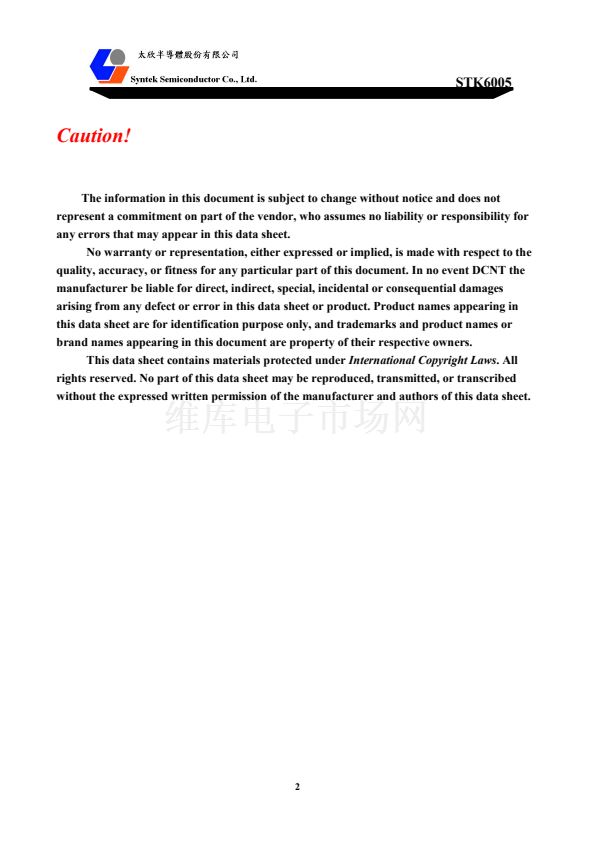 太欣半導體股份有限公司
Syntek Semiconductor Co., Ltd.

STK6005

Caution!

The information in this document is subject to change without notice and does not represent a commitment on part of the vendor, who assumes no liability or responsibility for any errors that may appear in this data sheet.

No warranty or representation, either expressed or implied, is made with respect to the quality, accuracy, or fitness for any particular part of this document. In no event DCNT the manufacturer be liable for direct, indirect, special, incidental or consequential damages arising from any defect or error in this data sheet or product. Product names appearing in this data sheet are for identification purpose only, and trademarks and product names or brand names appearing in this document are property of their respective owners.

This data sheet contains materials protected under International Copyright Laws. All rights reserved. No part of this data sheet may be reproduced, transmitted, or transcribed without the expressed written permission of the manufacturer and authors of this data sheet.

维库电子市场网

2